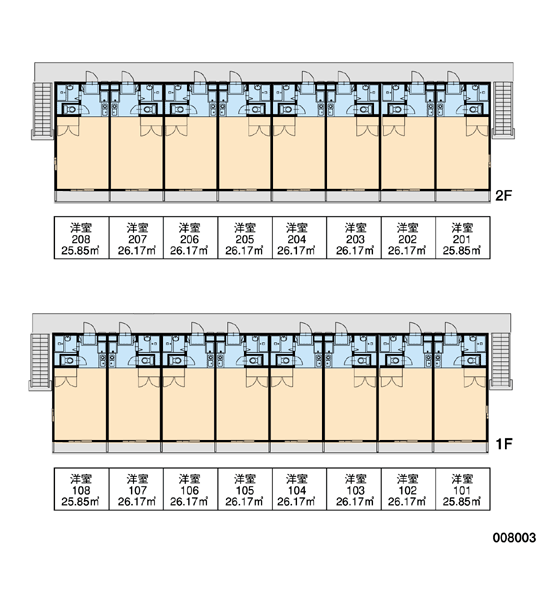 2F

| 洋室 208 25.85㎡ | 洋室 207 26.17㎡ | 洋室 206 26.17㎡ | 洋室 205 26.17㎡ | 洋室 204 26.17㎡ | 洋室 203 26.17㎡ | 洋室 202 26.17㎡ | 洋室 201 25.85㎡ |
|---|---|---|---|---|---|---|---|

1F

| 洋室 108 25.85㎡ | 洋室 107 26.17㎡ | 洋室 106 26.17㎡ | 洋室 105 26.17㎡ | 洋室 104 26.17㎡ | 洋室 103 26.17㎡ | 洋室 102 26.17㎡ | 洋室 101 25.85㎡ |
|---|---|---|---|---|---|---|---|

008003